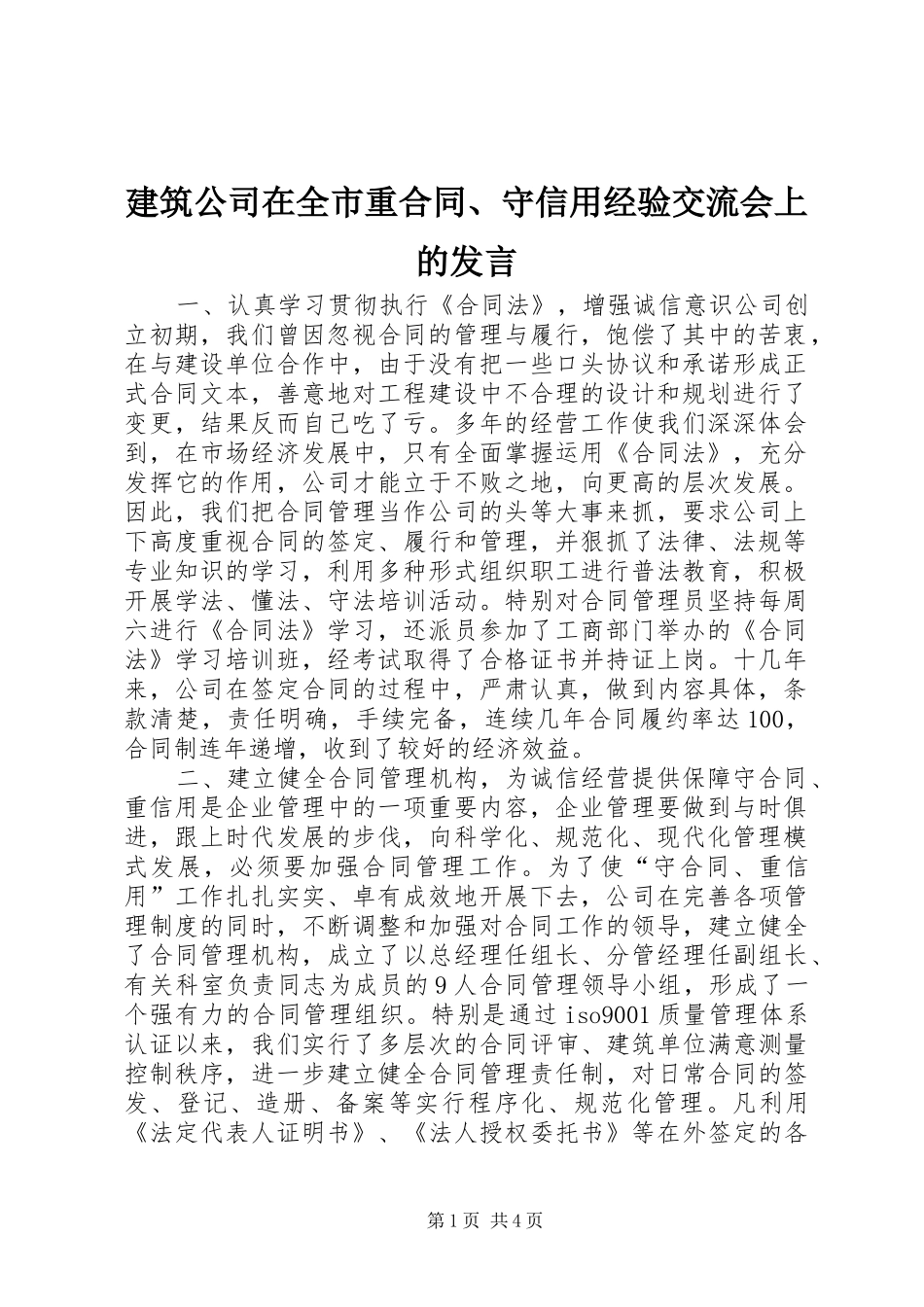 建筑公司在全市重合同、守信用经验交流会上的发言

一、认真学习贯彻执行《合同法》，增强诚信意识公司创立初期，我们曾因忽视合同的管理与履行，饱偿了其中的苦衷，在与建设单位合作中，由于没有把一些口头协议和承诺形成正式合同文本，善意地对工程建设中不合理的设计和规划进行了变更，结果反而自己吃了亏。多年的经营工作使我们深深体会到，在市场经济发展中，只有全面掌握运用《合同法》，充分发挥它的作用，公司才能立于不败之地，向更高的层次发展。因此，我们把合同管理当作公司的头等大事来抓，要求公司上下高度重视合同的签定、履行和管理，并狠抓了法律、法规等专业知识的学习，利用多种形式组织职工进行普法教育，积极开展学法、懂法、守法培训活动。特别对合同管理员坚持每周六进行《合同法》学习，还派员参加了工商部门举办的《合同法》学习培训班，经考试取得了合格证书并持证上岗。十几年来，公司在签定合同的过程中，严肃认真，做到内容具体，条款清楚，责任明确，手续完备，连续几年合同履约率达100，合同制连年递增，收到了较好的经济效益。

二、建立健全合同管理机构，为诚信经营提供保障守合同、重信用是企业管理中的一项重要内容，企业管理要做到与时俱进，跟上时代发展的步伐，向科学化、规范化、现代化管理模式发展，必须要加强合同管理工作。为了使“守合同、重信用”工作扎扎实实、卓有成效地开展下去，公司在完善各项管理制度的同时，不断调整和加强对合同工作的领导，建立健全了合同管理机构，成立了以总经理任组长、分管经理任副组长、有关科室负责同志为成员的9人合同管理领导小组，形成了一个强有力的合同管理组织。特别是通过iso9001质量管理体系认证以来，我们实行了多层次的合同评审、建筑单位满意测量控制秩序，进一步建立健全合同管理责任制，对日常合同的签发、登记、造册、备案等实行程序化、规范化管理。凡利用《法定代表人证明书》、《法人授权委托书》等在外签定的各

第1页 共4页